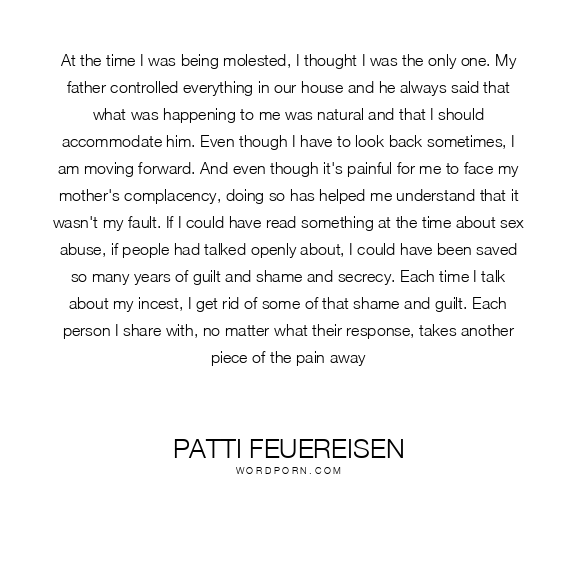 At the time I was being molested, I thought I was the only one. My father controlled everything in our house and he always said that what was happening to me was natural and that I should accommodate him. Even though I have to look back sometimes, I am moving forward. And even though it's painful for me to face my mother's complacency, doing so has helped me understand that it wasn't my fault. If I could have read something at the time about sex abuse, if people had talked openly about, I could have been saved so many years of guilt and shame and secrecy. Each time I talk about my incest, I get rid of some of that shame and guilt. Each person I share with, no matter what their response, takes another piece of the pain away

PATTI FEUEREISEN
WORDPORN.COM